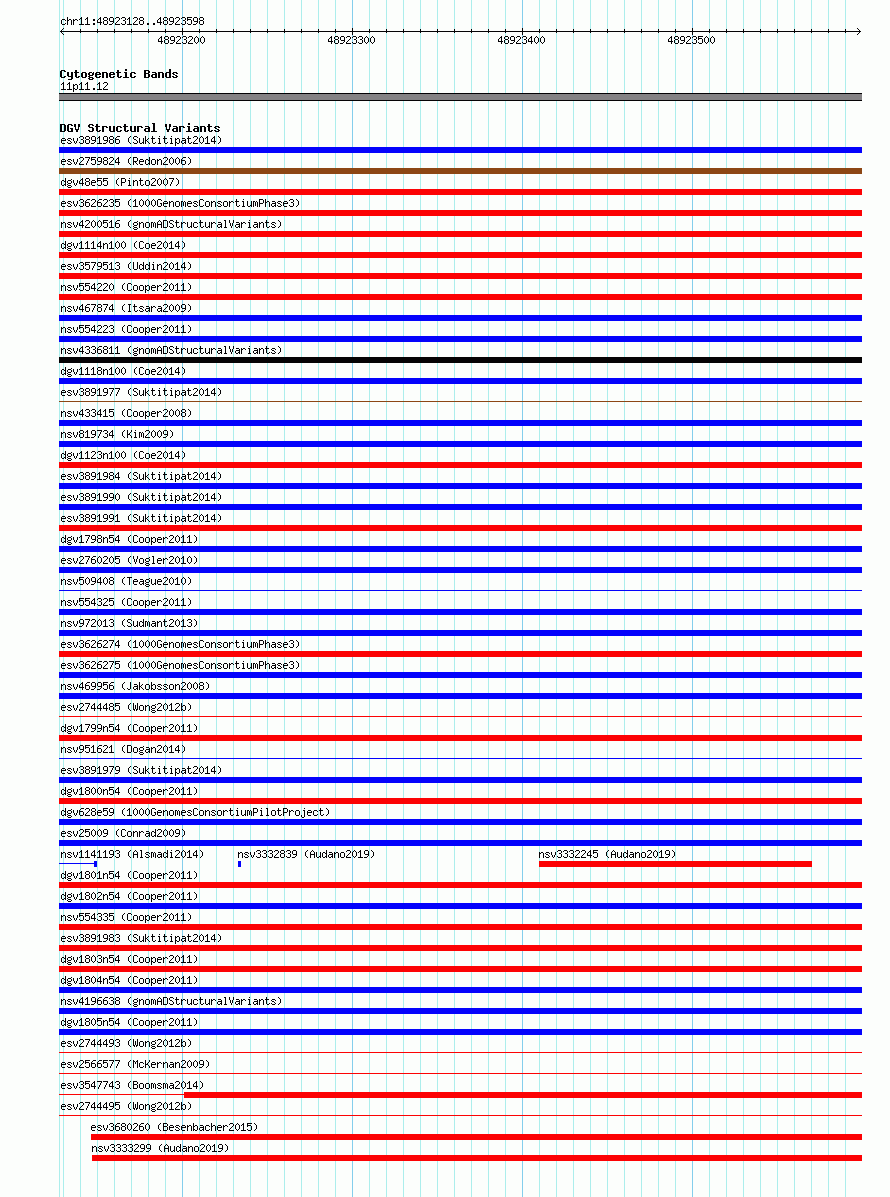 chr11:48923128..48923598

48923200 48923300 48923400 48923500

Cytogenetic Bands
11p11.12

DGV Structural Variants
esv3891986 (Suktitipat2014)
esv2759824 (Redon2006)
dgv48e55 (Pinto2007)
esv3626235 (1000GenomesConsortiumPhase3)
nsv4200516 (gnomADStructuralVariants)
dgv1114n100 (Coe2014)
esv3579513 (Uddin2014)
nsv554220 (Cooper2011)
nsv467874 (Itsara2009)
nsv554223 (Cooper2011)
nsv4336811 (gnomADStructuralVariants)
dgv1118n100 (Coe2014)
esv3891977 (Suktitipat2014)
nsv433415 (Cooper2008)
nsv819734 (Kim2009)
dgv1123n100 (Coe2014)
esv3891984 (Suktitipat2014)
esv3891990 (Suktitipat2014)
esv3891991 (Suktitipat2014)
dgv1798n54 (Cooper2011)
esv2760205 (Vogler2010)
nsv509408 (Teague2010)
nsv554325 (Cooper2011)
nsv972013 (Sudmant2013)
esv3626274 (1000GenomesConsortiumPhase3)
esv3626275 (1000GenomesConsortiumPhase3)
nsv469956 (Jakobsson2008)
esv2744485 (Wong2012b)
dgv1799n54 (Cooper2011)
nsv951621 (Dogan2014)
esv3891979 (Suktitipat2014)
dgv1800n54 (Cooper2011)
dgv628e59 (1000GenomesConsortiumPilotProject)
esv25009 (Conrad2009)
nsv1141193 (Alsmadi2014) nsv3332839 (Audano2019) nsv3332245 (Audano2019)
dgv1801n54 (Cooper2011)
dgv1802n54 (Cooper2011)
nsv554335 (Cooper2011)
esv3891983 (Suktitipat2014)
dgv1803n54 (Cooper2011)
dgv1804n54 (Cooper2011)
nsv4196638 (gnomADStructuralVariants)
dgv1805n54 (Cooper2011)
esv2744493 (Wong2012b)
esv2566577 (McKernan2009)
esv3547743 (Boomsma2014)
esv2744495 (Wong2012b)
esv3680260 (Besenbacher2015)
nsv3333299 (Audano2019)